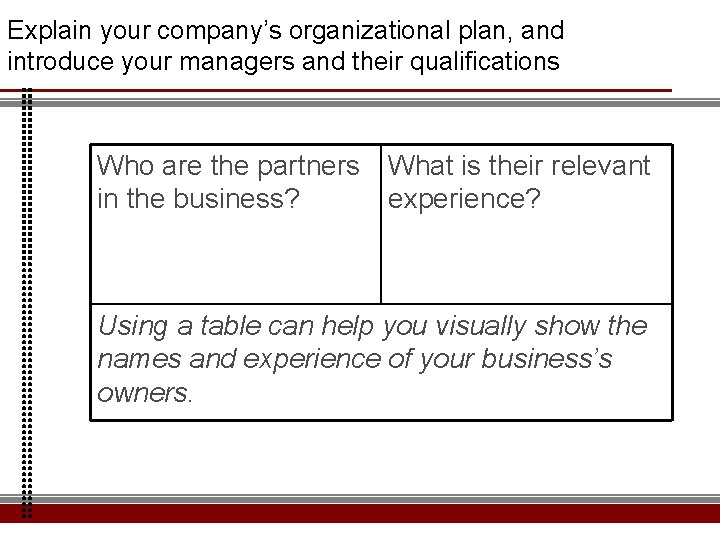 Explain your company's organizational plan, and introduce your managers and their qualifications

| Who are the partners in the business? | What is their relevant experience? |
|---|---|
| Using a table can help you visually show the names and experience of your business's owners. | |